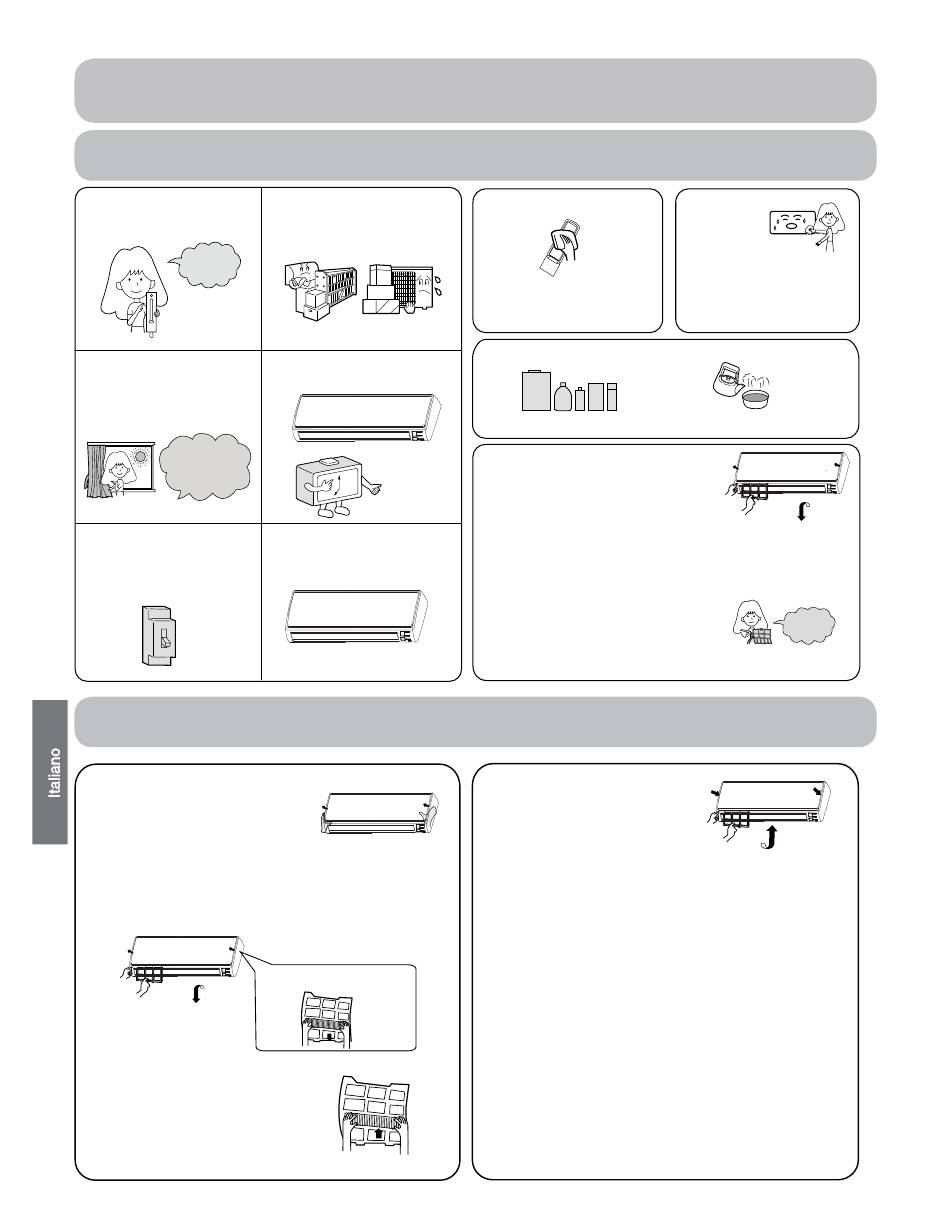 Italiano